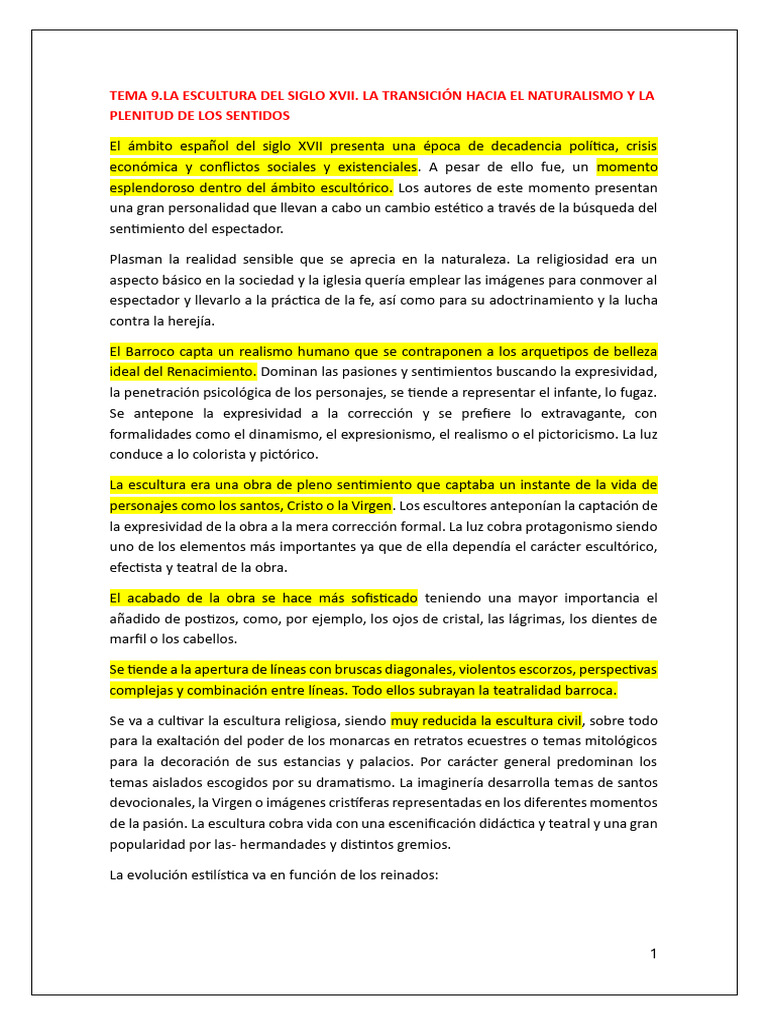 TEMA 9.LA ESCULTURA DEL SIGLO XVII. LA TRANSICIÓN HACIA EL NATURALISMO Y LA PLENITUD DE LOS SENTIDOS

El ámbito español del siglo XVII presenta una época de decadencia política, crisis económica y conflictos sociales y existenciales. A pesar de ello fue, un momento esplendoroso dentro del ámbito escultórico. Los autores de este momento presentan una gran personalidad que llevan a cabo un cambio estético a través de la búsqueda del sentimiento del espectador.

Plasman la realidad sensible que se aprecia en la naturaleza. La religiosidad era un aspecto básico en la sociedad y la iglesia quería emplear las imágenes para conmover al espectador y llevarlo a la práctica de la fe, así como para su adoctrinamiento y la lucha contra la herejía.

El Barroco capta un realismo humano que se contraponen a los arquetipos de belleza ideal del Renacimiento. Dominan las pasiones y sentimientos buscando la expresividad, la penetración psicológica de los personajes, se tiende a representar el infante, lo fugaz. Se antepone la expresividad a la corrección y se prefiere lo extravagante, con formalidades como el dinamismo, el expresionismo, el realismo o el pictoricismo. La luz conduce a lo colorista y pictórico.

La escultura era una obra de pleno sentimiento que captaba un instante de la vida de personajes como los santos, Cristo o la Virgen. Los escultores anteponían la captación de la expresividad de la obra a la mera corrección formal. La luz cobra protagonismo siendo uno de los elementos más importantes ya que de ella dependía el carácter escultórico, efectista y teatral de la obra.

El acabado de la obra se hace más sofisticado teniendo una mayor importancia el añadido de postizos, como, por ejemplo, los ojos de cristal, las lágrimas, los dientes de marfil o los cabellos.

Se tiende a la apertura de líneas con bruscas diagonales, violentos escorzos, perspectivas complejas y combinación entre líneas. Todo ellos subrayan la teatralidad barroca.

Se va a cultivar la escultura religiosa, siendo muy reducida la escultura civil, sobre todo para la exaltación del poder de los monarcas en retratos ecuestres o temas mitológicos para la decoración de sus estancias y palacios. Por carácter general predominan los temas aislados escogidos por su dramatismo. La imaginería desarrolla temas de santos devocionales, la Virgen o imágenes cristíferas representadas en los diferentes momentos de la pasión. La escultura cobra vida con una escenificación didáctica y teatral y una gran popularidad por las- hermandades y distintos gremios.

La evolución estilística va en función de los reinados:

1